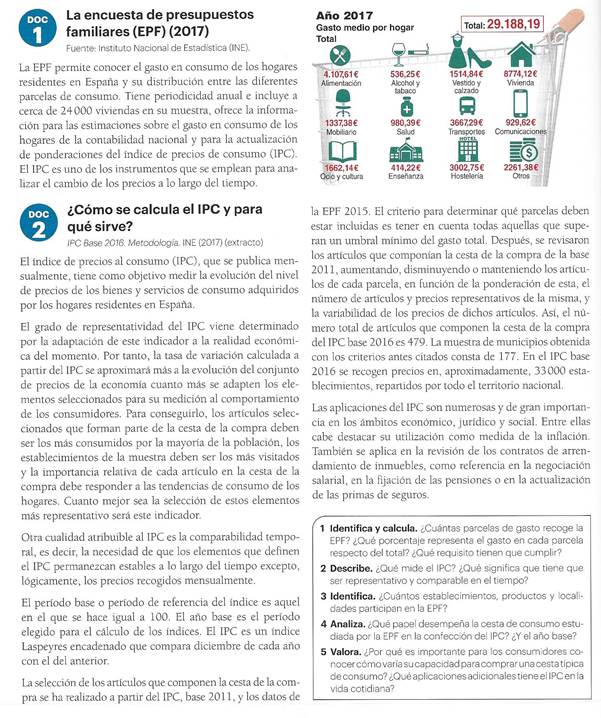 DOC 1

La encuesta de presupuestos familiares (EPF) (2017)

Fuente: Instituto Nacional de Estadística (INE).

La EPF permite conocer el gasto en consumo de los hogares residentes en España y su distribución entre las diferentes parcelas de consumo. Tiene periodicidad anual e incluye a cerca de 24 000 viviendas en su muestra, ofrece la información para las estimaciones sobre el gasto en consumo de los hogares de la contabilidad nacional y para la actualización de ponderaciones del índice de precios de consumo (IPC). El IPC es uno de los instrumentos que se emplean para analizar el cambio de los precios a lo largo del tiempo.

Año 2017
Gasto medio por hogar
Total

Total: 29.188,19

4.107,61€ Alimentación
536,25€ Alcohol y tabaco
1514,84€ Vestido y calzado
8774,12€ Vivienda
1337,38€ Mobiliario
980,39€ Salud
3667,29€ Transportes
929,62€ Comunicaciones
1662,14€ Ocio y cultura
414,22€ Enseñanza
HOTEL
3002,75€ Hostelería
2261,38€ Otros

DOC 2

¿Cómo se calcula el IPC y para qué sirve?

IPC Base 2016. Metodología. INE (2017) (extracto)

El índice de precios al consumo (IPC), que se publica mensualmente, tiene como objetivo medir la evolución del nivel de precios de los bienes y servicios de consumo adquiridos por los hogares residentes en España.

El grado de representatividad del IPC viene determinado por la adaptación de este indicador a la realidad económica del momento. Por tanto, la tasa de variación calculada a partir del IPC se aproximará más a la evolución del conjunto de precios de la economía cuanto más se adapten los elementos seleccionados para su medición al comportamiento de los consumidores. Para conseguirlo, los artículos seleccionados que forman parte de la cesta de la compra deben ser los más consumidos por la mayoría de la población, los establecimientos de la muestra deben ser los más visitados y la importancia relativa de cada artículo en la cesta de la compra debe responder a las tendencias de consumo de los hogares. Cuanto mejor sea la selección de estos elementos más representativo será este indicador.

Otra cualidad atribuible al IPC es la comparabilidad temporal, es decir, la necesidad de que los elementos que definen el IPC permanezcan estables a lo largo del tiempo excepto, lógicamente, los precios recogidos mensualmente.

El período base o período de referencia del índice es aquel en el que se hace igual a 100. El año base es el período elegido para el cálculo de los índices. El IPC es un índice Laspeyres encadenado que compara diciembre de cada año con el del anterior.

La selección de los artículos que componen la cesta de la compra se ha realizado a partir del IPC, base 2011, y los datos de la EPF 2015. El criterio para determinar qué parcelas deben estar incluidas es tener en cuenta todas aquellas que superan un umbral mínimo del gasto total. Después, se revisaron los artículos que componían la cesta de la compra de la base 2011, aumentando, disminuyendo o manteniendo los artículos de cada parcela, en función de la ponderación de esta, el número de artículos y precios representativos de la misma, y la variabilidad de los precios de dichos artículos. Así, el número total de artículos que componen la cesta de la compra del IPC base 2016 es 479. La muestra de municipios obtenida con los criterios antes citados consta de 177. En el IPC base 2016 se recogen precios en, aproximadamente, 33 000 establecimientos, repartidos por todo el territorio nacional.

Las aplicaciones del IPC son numerosas y de gran importancia en los ámbitos económico, jurídico y social. Entre ellas cabe destacar su utilización como medida de la inflación. También se aplica en la revisión de los contratos de arrendamiento de inmuebles, como referencia en la negociación salarial, en la fijación de las pensiones o en la actualización de las primas de seguros.

1 Identifica y calcula. ¿Cuántas parcelas de gasto recoge la EPF? ¿Qué porcentaje representa el gasto en cada parcela respecto del total? ¿Qué requisito tienen que cumplir?

2 Describe. ¿Qué mide el IPC? ¿Qué significa que tiene que ser representativo y comparable en el tiempo?

3 Identifica. ¿Cuántos establecimientos, productos y localidades participan en la EPF?

4 Analiza. ¿Qué papel desempeña la cesta de consumo estudiada por la EPF en la confección del IPC? ¿Y el año base?

5 Valora. ¿Por qué es importante para los consumidores conocer cómo varía su capacidad para comprar una cesta típica de consumo? ¿Qué aplicaciones adicionales tiene el IPC en la vida cotidiana?